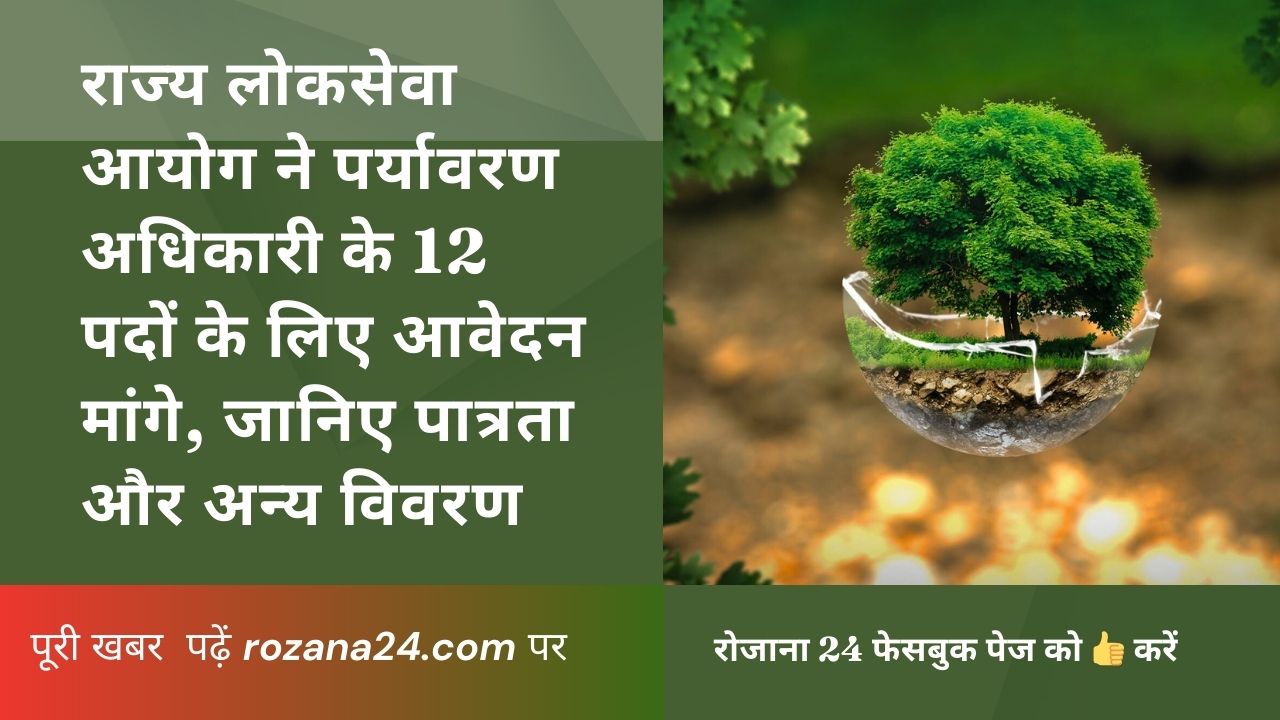 राज्य लोकसेवा आयोग ने पर्यावरण अधिकारी के 12 पदों के लिए आवेदन मांगे, जानिए पात्रता और अन्य विवरण

पूरी खबर पढ़ें rozana24.com पर

रोजाना 24 फेसबुक पेज को 👍 करें